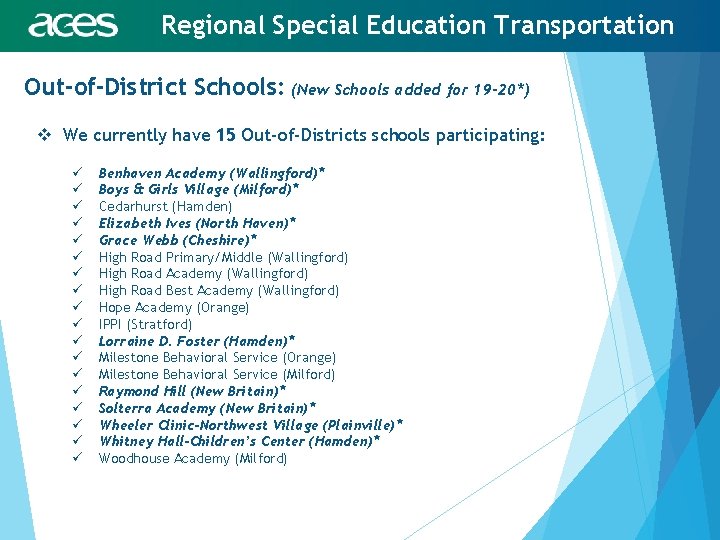 aces Regional Special Education Transportation

Out-of-District Schools: (New Schools added for 19-20*)

❖ We currently have 15 Out-of-Districts schools participating:

✓ Benhaven Academy (Wallingford)*
✓ Boys & Girls Village (Milford)*
✓ Cedarhurst (Hamden)
✓ Elizabeth Ives (North Haven)*
✓ Grace Webb (Cheshire)*
✓ High Road Primary/Middle (Wallingford)
✓ High Road Academy (Wallingford)
✓ High Road Best Academy (Wallingford)
✓ Hope Academy (Orange)
✓ IPPI (Stratford)
✓ Lorraine D. Foster (Hamden)*
✓ Milestone Behavioral Service (Orange)
✓ Milestone Behavioral Service (Milford)
✓ Raymond Hill (New Britain)*
✓ Solterra Academy (New Britain)*
✓ Wheeler Clinic-Northwest Village (Plainville)*
✓ Whitney Hall-Children's Center (Hamden)*
✓ Woodhouse Academy (Milford)